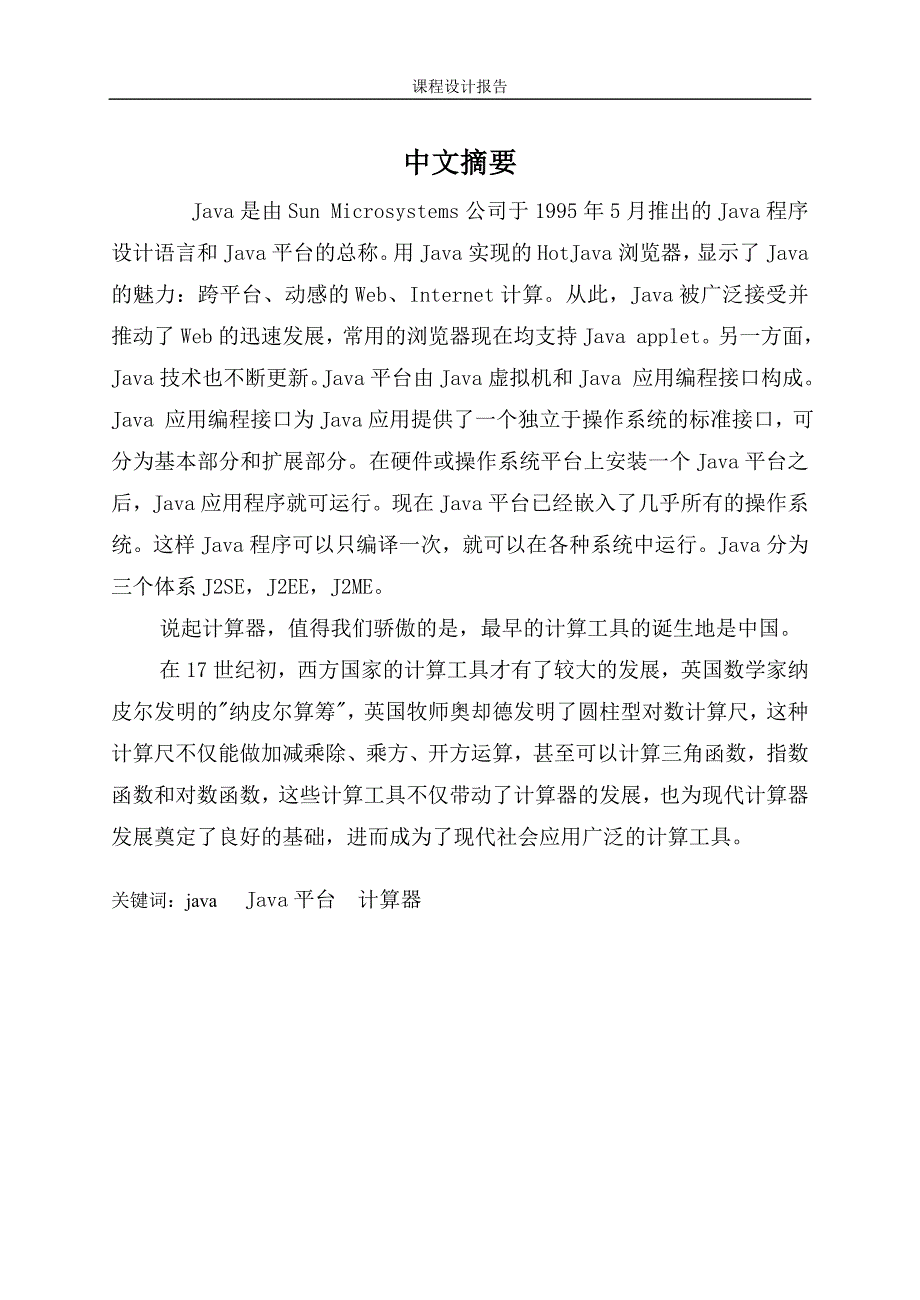 课程设计报告

中文摘要

Java是由Sun Microsystems公司于1995年5月推出的Java程序设计语言和Java平台的总称。用Java实现的HotJava浏览器，显示了Java的魅力：跨平台、动感的Web、Internet计算。从此，Java被广泛接受并推动了Web的迅速发展，常用的浏览器现在均支持Java applet。另一方面，Java技术也不断更新。Java平台由Java虚拟机和Java 应用编程接口构成。Java 应用编程接口为Java应用提供了一个独立于操作系统的标准接口，可分为基本部分和扩展部分。在硬件或操作系统平台上安装一个Java平台之后，Java应用程序就可运行。现在Java平台已经嵌入了几乎所有的操作系统。这样Java程序可以只编译一次，就可以在各种系统中运行。Java分为三个体系J2SE，J2EE，J2ME。

说起计算器，值得我们骄傲的是，最早的计算工具的诞生地是中国。

在17世纪初，西方国家的计算工具才有了较大的发展，英国数学家纳皮尔发明的"纳皮尔算筹"，英国牧师奥却德发明了圆柱型对数计算尺，这种计算尺不仅能做加减乘除、乘方、开方运算，甚至可以计算三角函数，指数函数和对数函数，这些计算工具不仅带动了计算器的发展，也为现代计算器发展奠定了良好的基础，进而成为了现代社会应用广泛的计算工具。

关键词：java Java平台 计算器